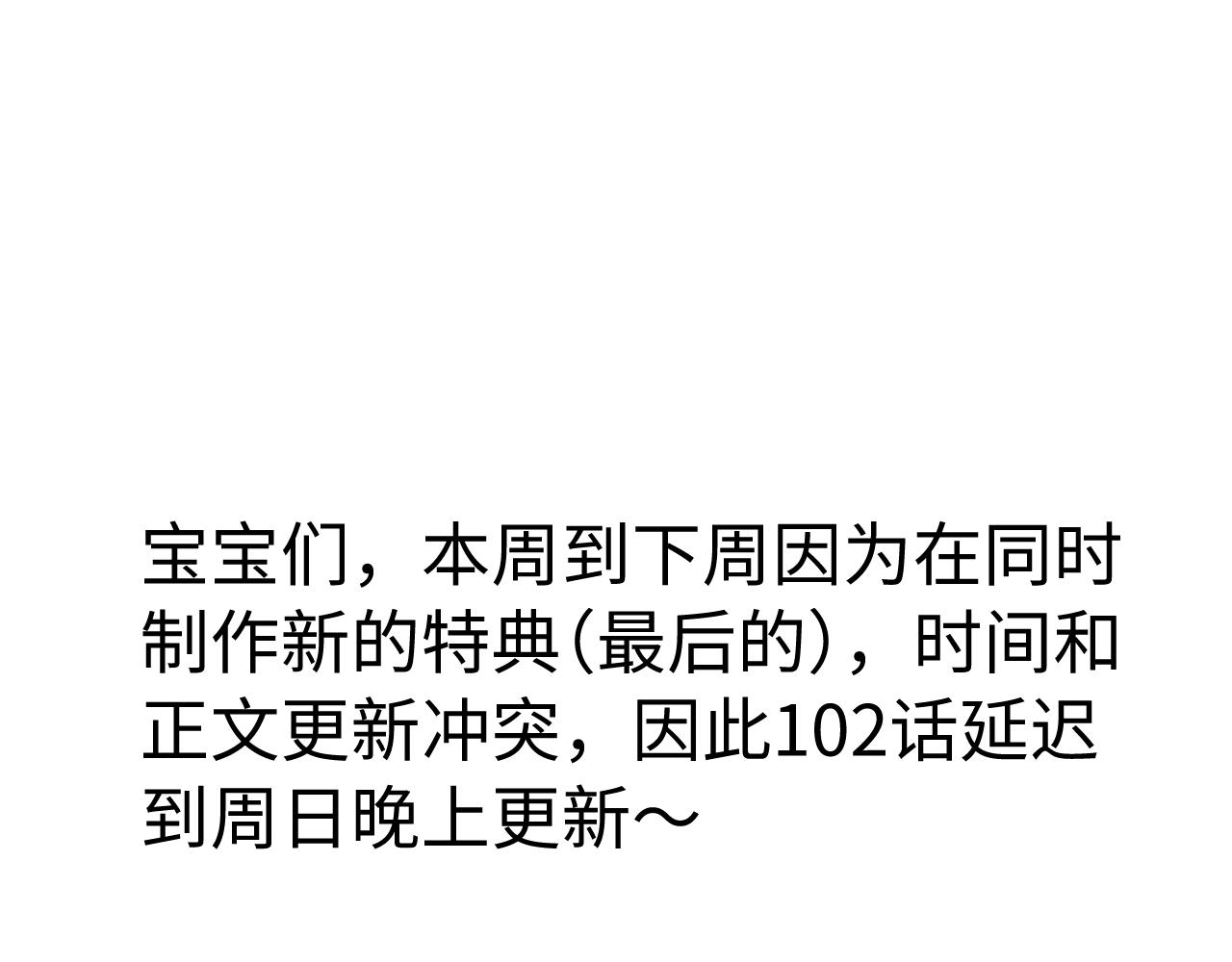 宝宝们，本周到下周因为在同时制作新的特典(最后的)，时间和正文更新冲突，因此102话延迟到周日晚上更新～